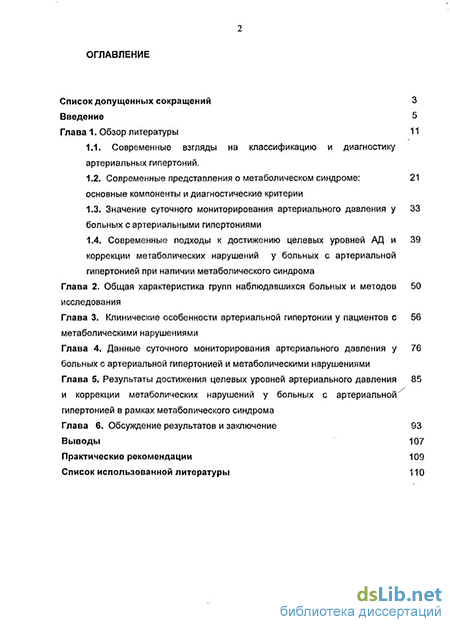 2

ОГЛАВЛЕНИЕ

Список допущенных сокращений 3

Введение 5

Глава 1. Обзор литературы 11

1.1. Современные взгляды на классификацию и диагностику артериальных гипертоний.

1.2. Современные представления о метаболическом синдроме: основные компоненты и диагностические критерии 21

1.3. Значение суточного мониторирования артериального давления у больных с артериальными гипертониями 33

1.4. Современные подходы к достижению целевых уровней АД и коррекции метаболических нарушений у больных с артериальной гипертонией при наличии метаболического синдрома 39

Глава 2. Общая характеристика групп наблюдавшихся больных и методов исследования 50

Глава 3. Клинические особенности артериальной гипертонии у пациентов с метаболическими нарушениями 56

Глава 4. Данные суточного мониторирования артериального давления у больных с артериальной гипертонией и метаболическими нарушениями 76

Глава 5. Результаты достижения целевых уровней артериального давления и коррекции метаболических нарушений у больных с артериальной гипертонией в рамках метаболического синдрома 85

Глава 6. Обсуждение результатов и заключение 93

Выводы 107

Практические рекомендации 109

Список использованной литературы 110

dsLib.net
библиотека диссертаций